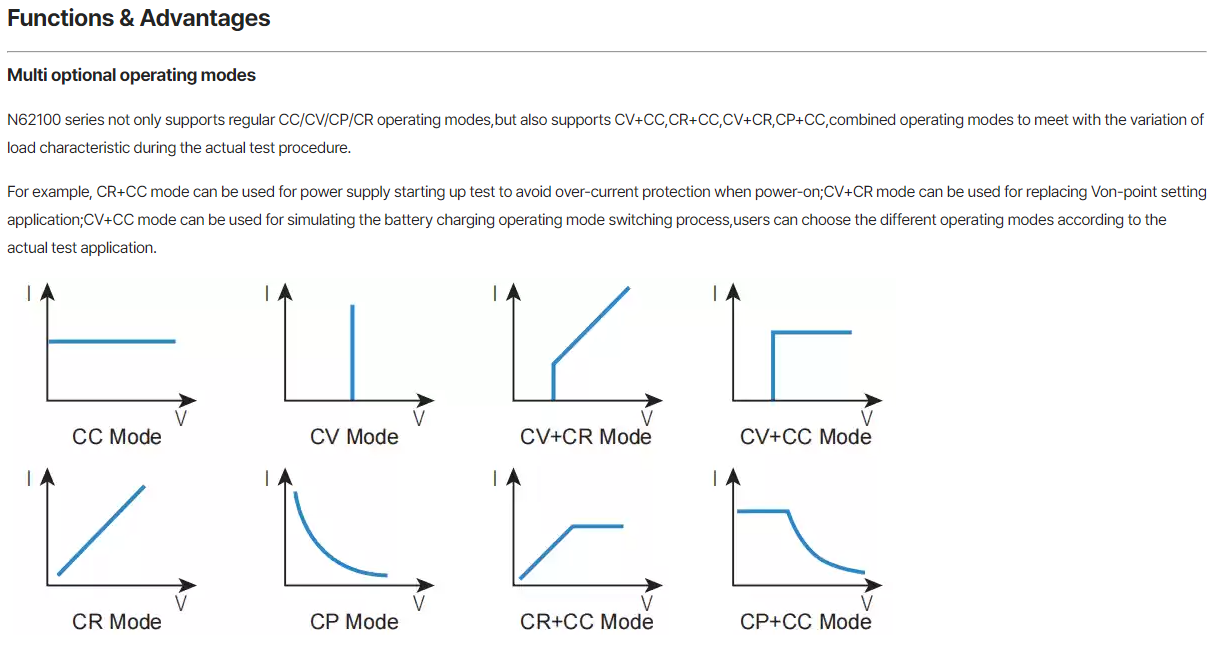 Functions & Advantages

Multi optional operating modes

N62100 series not only supports regular CC/CV/CP/CR operating modes,but also supports CV+CC,CR+CC,CV+CR,CP+CC,combined operating modes to meet with the variation of load characteristic during the actual test procedure.

For example, CR+CC mode can be used for power supply starting up test to avoid over-current protection when power-on;CV+CR mode can be used for replacing Von-point setting application;CV+CC mode can be used for simulating the battery charging operating mode switching process,users can choose the different operating modes according to the actual test application.

I
V
CC Mode

I
V
CV Mode

I
V
CV+CR Mode

I
V
CV+CC Mode

I
V
CR Mode

I
V
CP Mode

I
V
CR+CC Mode

I
V
CP+CC Mode